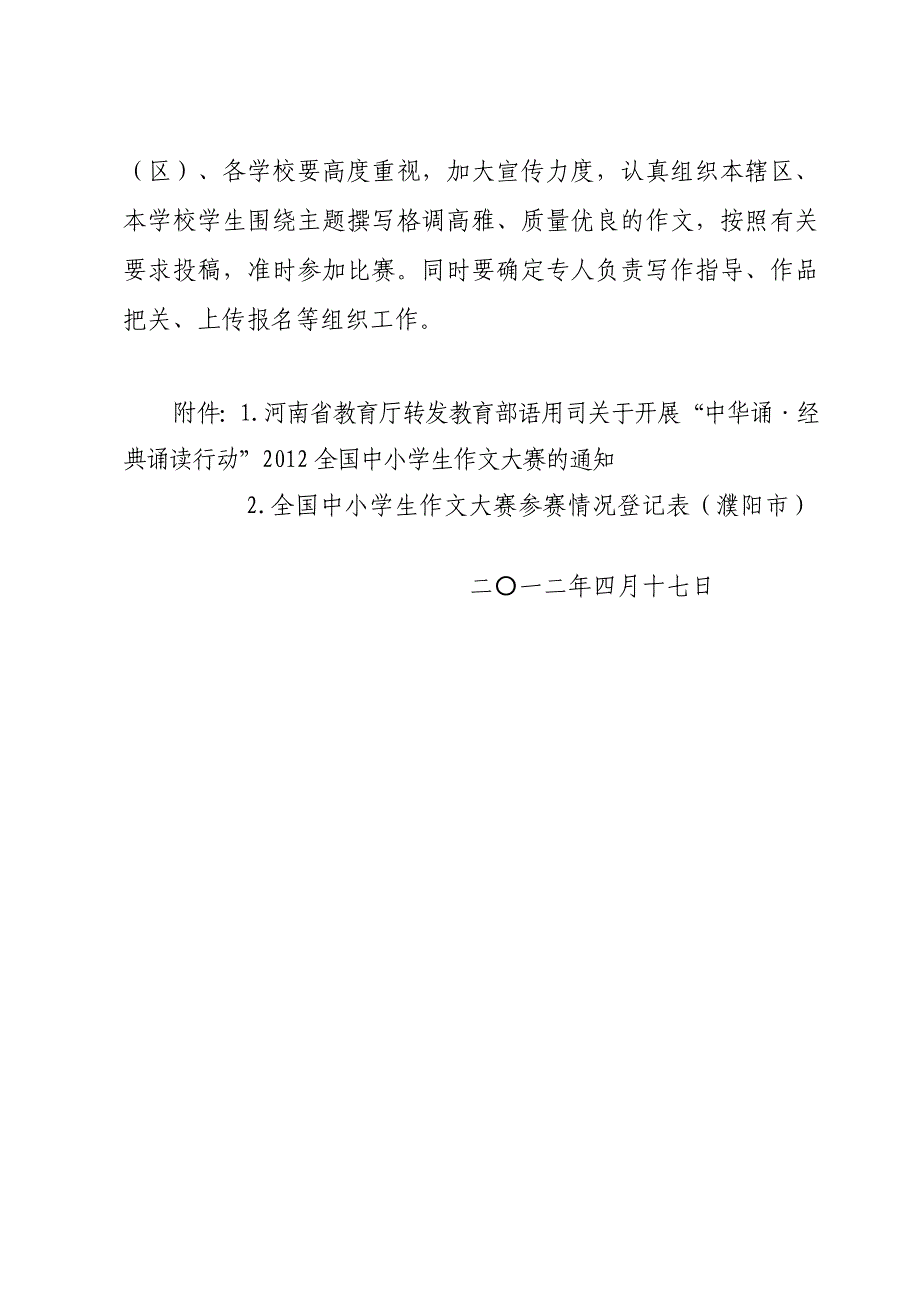 （区）、各学校要高度重视，加大宣传力度，认真组织本辖区、本学校学生围绕主题撰写格调高雅、质量优良的作文，按照有关要求投稿，准时参加比赛。同时要确定专人负责写作指导、作品把关、上传报名等组织工作。

附件：1.河南省教育厅转发教育部语用司关于开展“中华诵·经典诵读行动”2012全国中小学生作文大赛的通知

2.全国中小学生作文大赛参赛情况登记表（濮阳市）

二〇一二年四月十七日